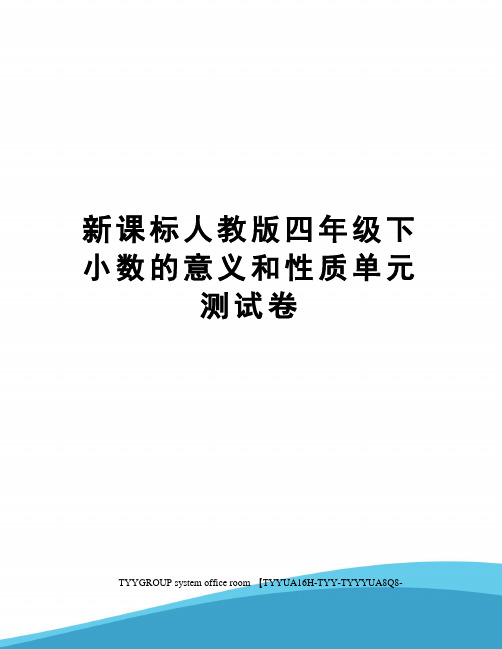 新课标人教版四年级下小数的意义和性质单元测试卷

TYYGROUP system office room 【TYYUA16H-TYY-TYYYUA8Q8-